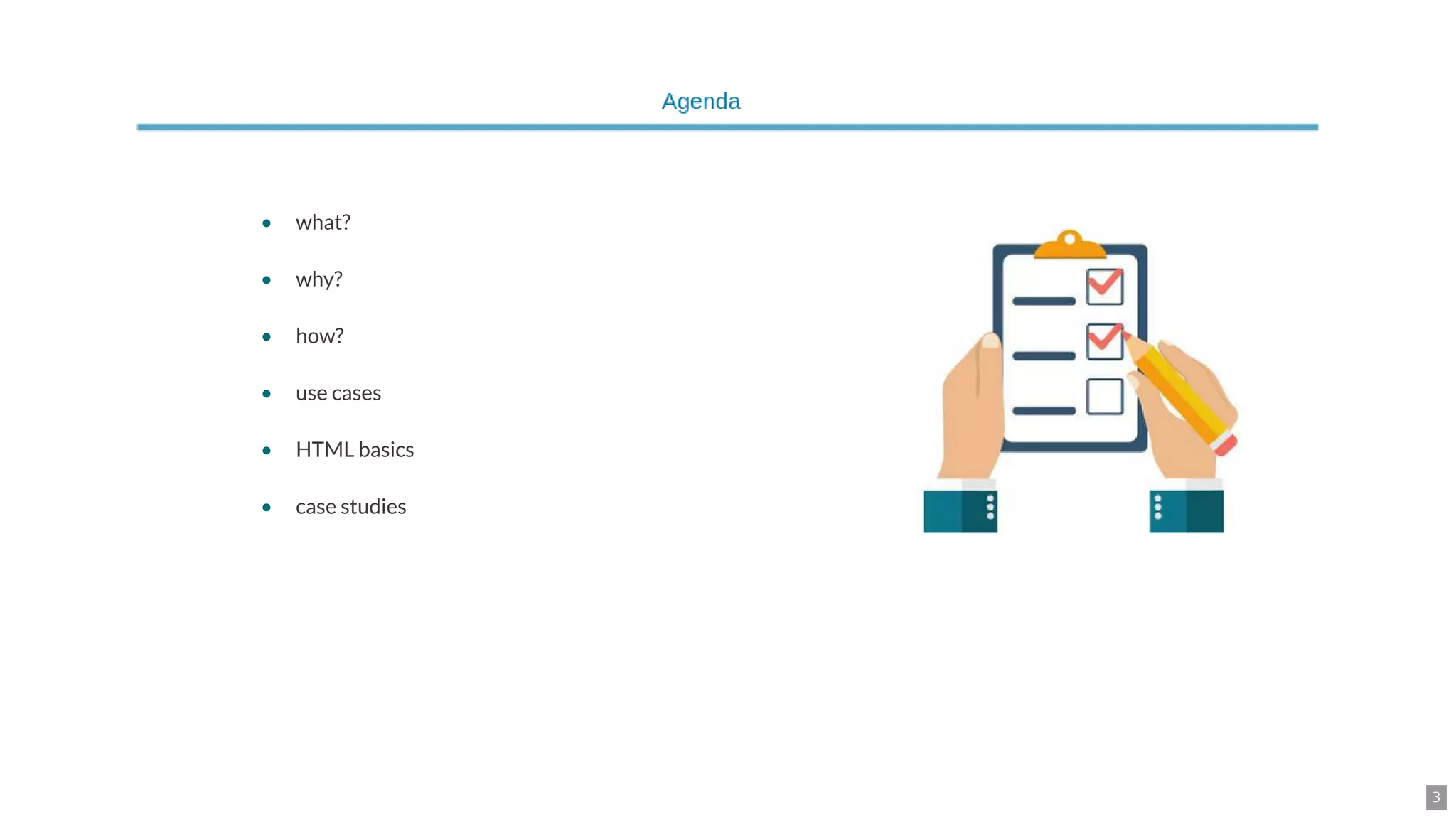 Agenda

- what?
- why?
- how?
- use cases
- HTML basics
- case studies

3